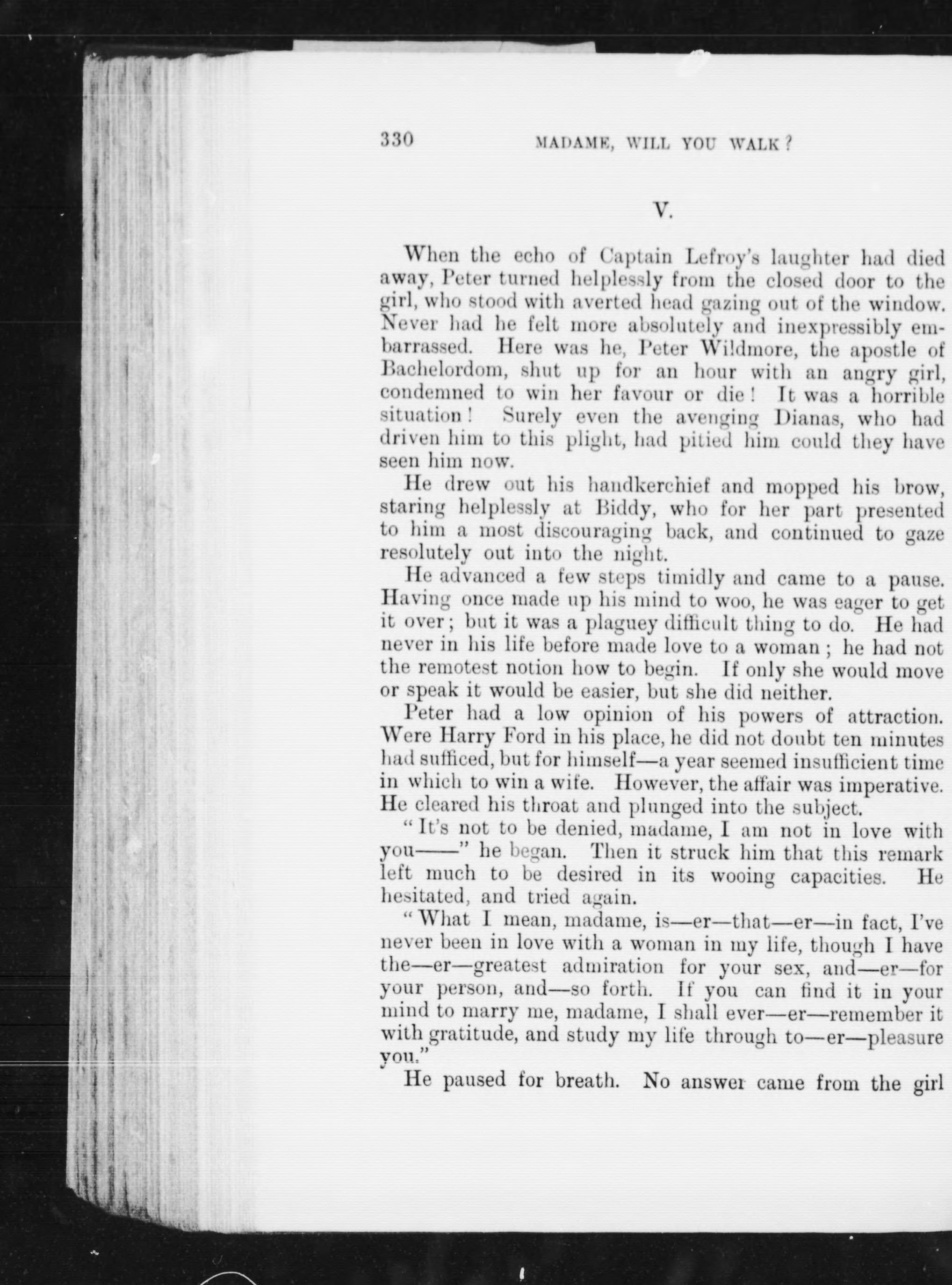 330 MADAME, WILL YOU WALK?

V.

When the echo of Captain Lefroy's laughter had died away, Peter turned helplessly from the closed door to the girl, who stood with averted head gazing out of the window. Never had he felt more absolutely and inexpressibly embarrassed. Here was he, Peter Wildmore, the apostle of Bachelordom, shut up for an hour with an angry girl, condemned to win her favour or die! It was a horrible situation! Surely even the avenging Dianas, who had driven him to this plight, had pitied him could they have seen him now.

He drew out his handkerchief and mopped his brow, staring helplessly at Biddy, who for her part presented to him a most discouraging back, and continued to gaze resolutely out into the night.

He advanced a few steps timidly and came to a pause. Having once made up his mind to woo, he was eager to get it over; but it was a plaguey difficult thing to do. He had never in his life before made love to a woman; he had not the remotest notion how to begin. If only she would move or speak it would be easier, but she did neither.

Peter had a low opinion of his powers of attraction. Were Harry Ford in his place, he did not doubt ten minutes had sufficed, but for himself—a year seemed insufficient time in which to win a wife. However, the affair was imperative. He cleared his throat and plunged into the subject.

"It's not to be denied, madame, I am not in love with you——" he began. Then it struck him that this remark left much to be desired in its wooing capacities. He hesitated, and tried again.

"What I mean, madame, is—er—that—er—in fact, I've never been in love with a woman in my life, though I have the—er—greatest admiration for your sex, and—er—for your person, and—so forth. If you can find it in your mind to marry me, madame, I shall ever—er—remember it with gratitude, and study my life through to—er—pleasure you."

He paused for breath. No answer came from the girl